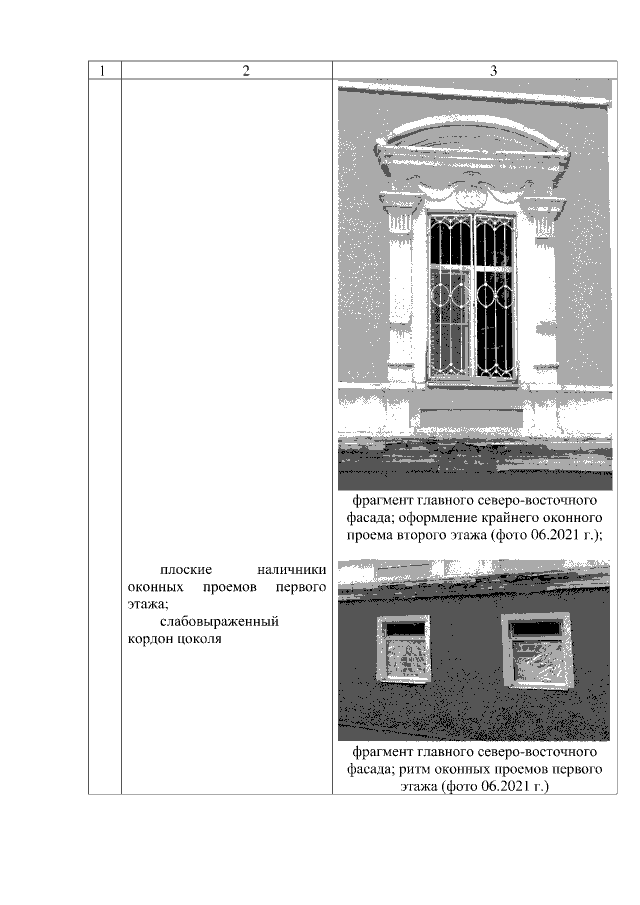 | 1 | 2 | 3 |
|---|---|---|
|  | плоские наличники оконных проемов первого этажа; слабовыраженный кордон цоколя | фрагмент главного северо-восточного фасада; оформление крайнего оконного проема второго этажа (фото 06.2021 г.); фрагмент главного северо-восточного фасада; ритм оконных проемов первого этажа (фото 06.2021 г.) |